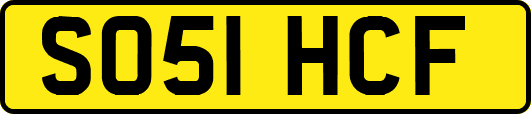 SO51 HCF